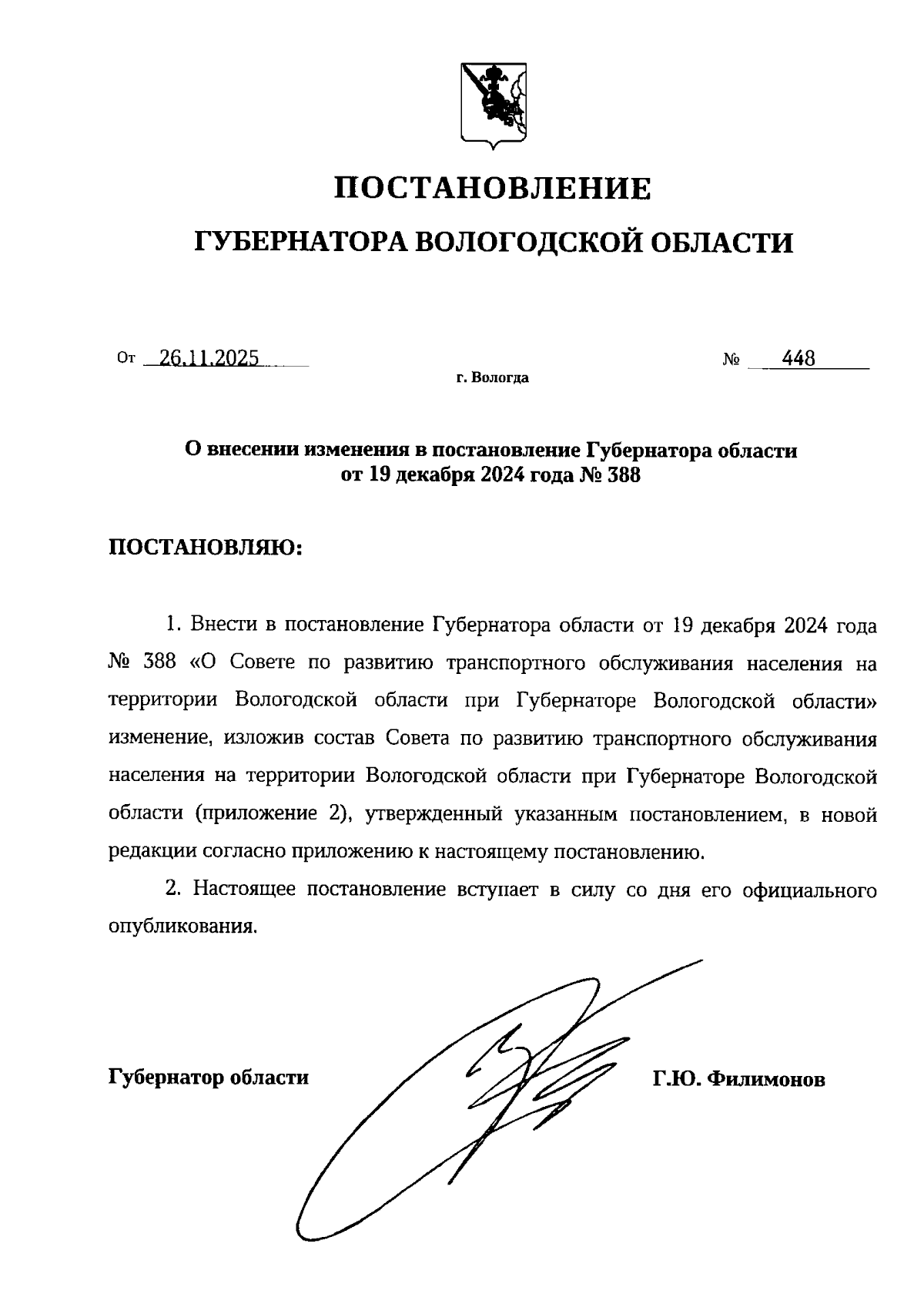 ПОСТАНОВЛЕНИЕ

ГУБЕРНАТОРА ВОЛОГОДСКОЙ ОБЛАСТИ

От 26.11.2025 № 448

г. Вологда

О внесении изменения в постановление Губернатора области от 19 декабря 2024 года № 388

ПОСТАНОВЛЯЮ:

1. Внести в постановление Губернатора области от 19 декабря 2024 года № 388 «О Совете по развитию транспортного обслуживания населения на территории Вологодской области при Губернаторе Вологодской области» изменение, изложив состав Совета по развитию транспортного обслуживания населения на территории Вологодской области при Губернаторе Вологодской области (приложение 2), утвержденный указанным постановлением, в новой редакции согласно приложению к настоящему постановлению.

2. Настоящее постановление вступает в силу со дня его официального опубликования.

Губернатор области Г.Ю. Филимонов